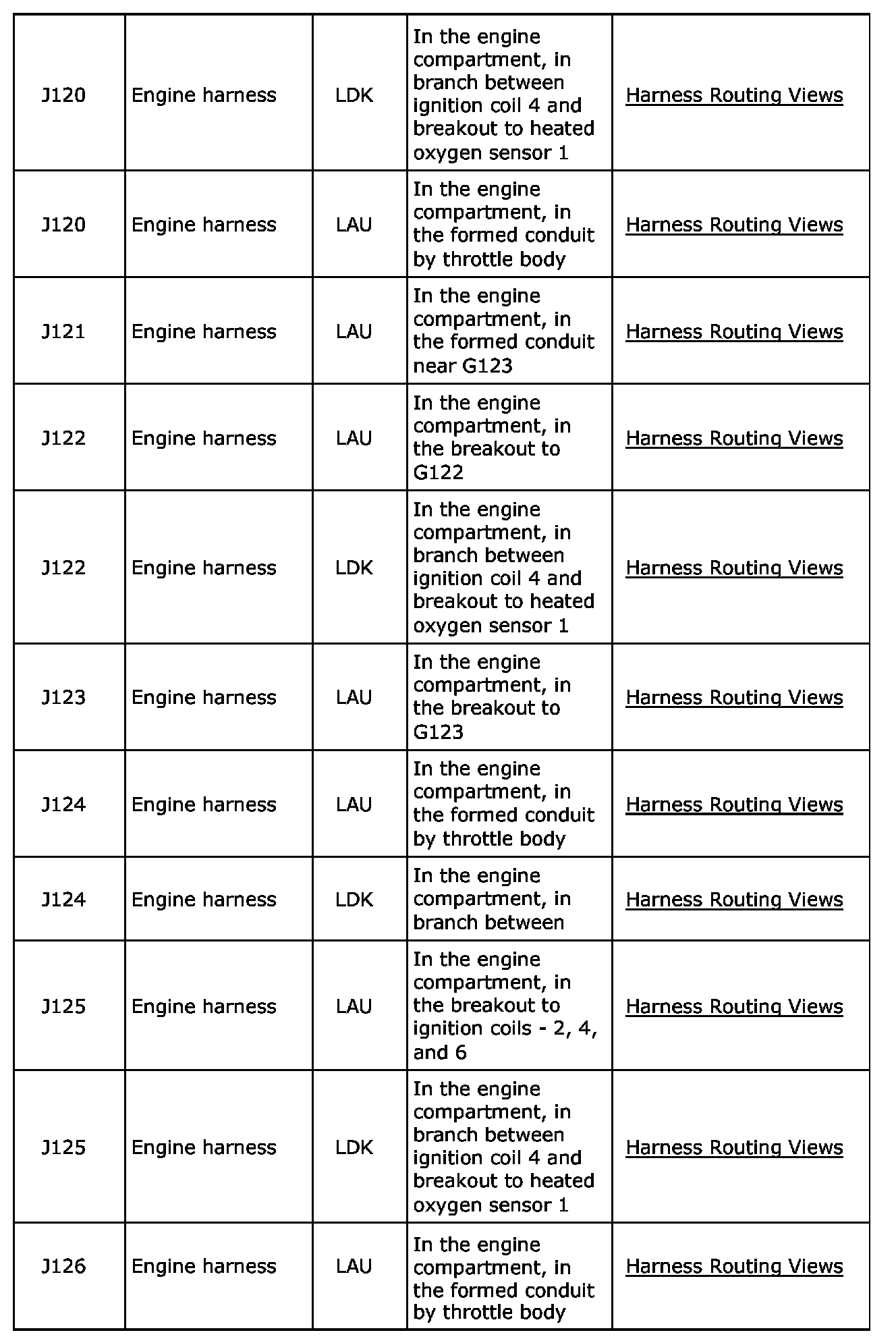 | | | | | |
|---|---|---|---|---|
| J120 | Engine harness | LDK | In the engine compartment, in branch between ignition coil 4 and breakout to heated oxygen sensor 1 | Harness Routing Views |
| J120 | Engine harness | LAU | In the engine compartment, in the formed conduit by throttle body | Harness Routing Views |
| J121 | Engine harness | LAU | In the engine compartment, in the formed conduit near G123 | Harness Routing Views |
| J122 | Engine harness | LAU | In the engine compartment, in the breakout to G122 | Harness Routing Views |
| J122 | Engine harness | LDK | In the engine compartment, in branch between ignition coil 4 and breakout to heated oxygen sensor 1 | Harness Routing Views |
| J123 | Engine harness | LAU | In the engine compartment, in the breakout to G123 | Harness Routing Views |
| J124 | Engine harness | LAU | In the engine compartment, in the formed conduit by throttle body | Harness Routing Views |
| J124 | Engine harness | LDK | In the engine compartment, in branch between | Harness Routing Views |
| J125 | Engine harness | LAU | In the engine compartment, in the breakout to ignition coils - 2, 4, and 6 | Harness Routing Views |
| J125 | Engine harness | LDK | In the engine compartment, in branch between ignition coil 4 and breakout to heated oxygen sensor 1 | Harness Routing Views |
| J126 | Engine harness | LAU | In the engine compartment, in the formed conduit by throttle body | Harness Routing Views |